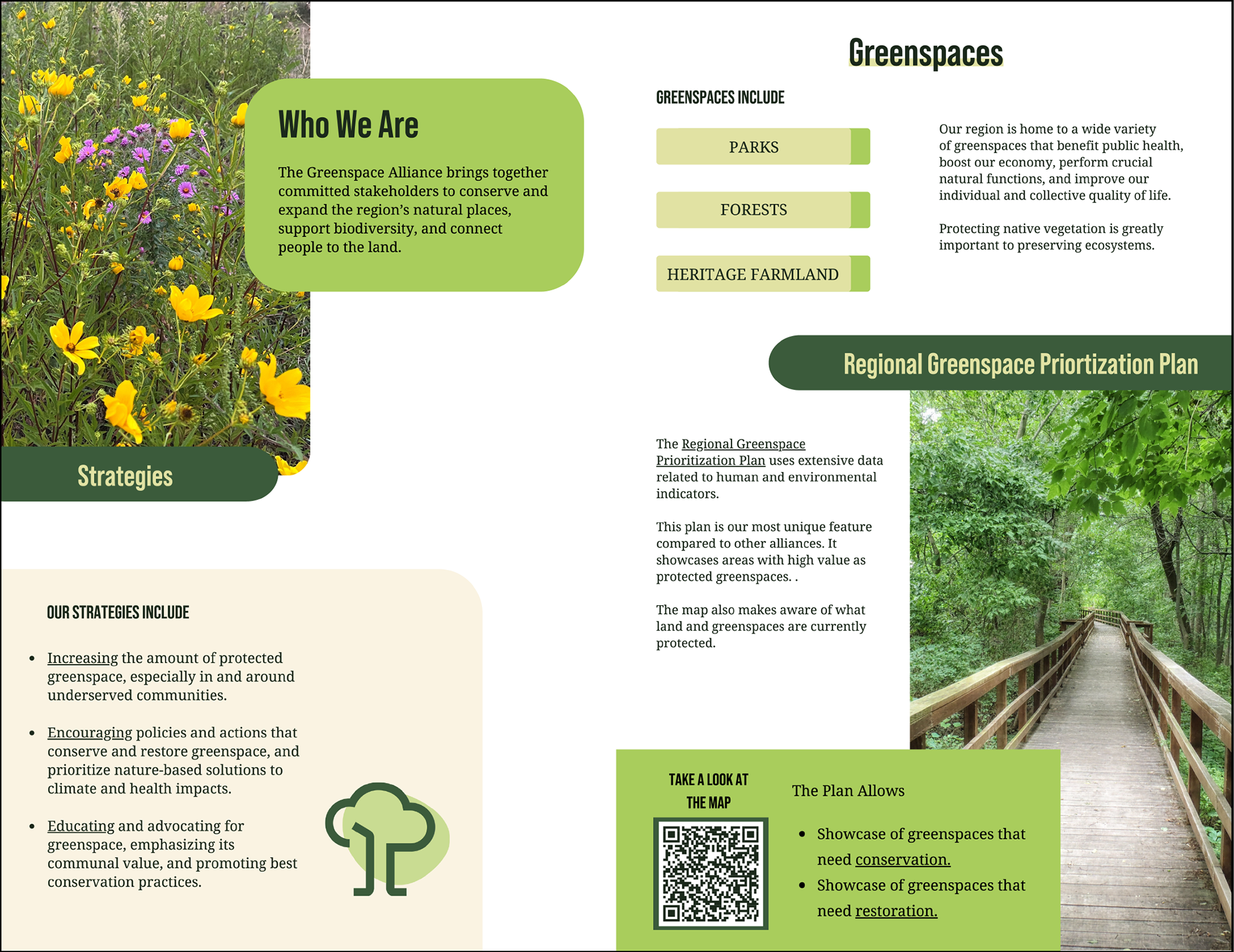 Who We Are

The Greenspace Alliance brings together committed stakeholders to conserve and expand the region's natural places, support biodiversity, and connect people to the land.

Strategies

OUR STRATEGIES INCLUDE

- Increasing the amount of protected greenspace, especially in and around underserved communities.
- Encouraging policies and actions that conserve and restore greenspace, and prioritize nature-based solutions to climate and health impacts.
- Educating and advocating for greenspace, emphasizing its communal value, and promoting best conservation practices.

Greenspaces

GREENSPACES INCLUDE

PARKS

FORESTS

HERITAGE FARMLAND

Our region is home to a wide variety of greenspaces that benefit public health, boost our economy, perform crucial natural functions, and improve our individual and collective quality of life.

Protecting native vegetation is greatly important to preserving ecosystems.

Regional Greenspace Priortization Plan

The Regional Greenspace Prioritization Plan uses extensive data related to human and environmental indicators.

This plan is our most unique feature compared to other alliances. It showcases areas with high value as protected greenspaces. .

The map also makes aware of what land and greenspaces are currently protected.

TAKE A LOOK AT THE MAP

The Plan Allows

- Showcase of greenspaces that need conservation.
- Showcase of greenspaces that need restoration.